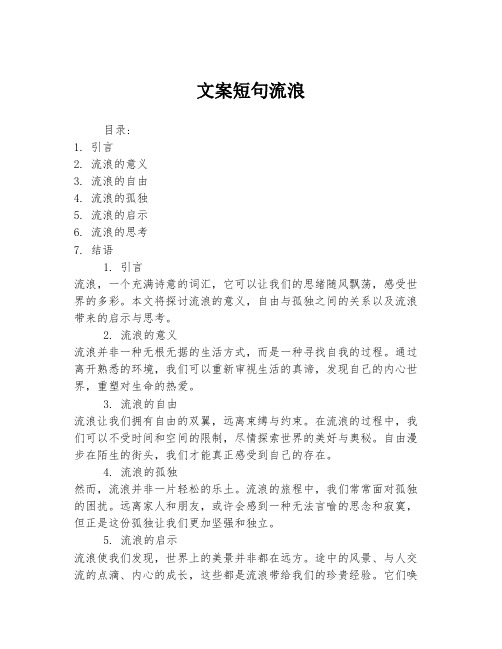 文案短句流浪

目录：
1. 引言
2. 流浪的意义
3. 流浪的自由
4. 流浪的孤独
5. 流浪的启示
6. 流浪的思考
7. 结语

1. 引言
流浪，一个充满诗意的词汇，它可以让我们的思绪随风飘荡，感受世界的多彩。本文将探讨流浪的意义，自由与孤独之间的关系以及流浪带来的启示与思考。

2. 流浪的意义
流浪并非一种无根无据的生活方式，而是一种寻找自我的过程。通过离开熟悉的环境，我们可以重新审视生活的真谛，发现自己的内心世界，重塑对生命的热爱。

3. 流浪的自由
流浪让我们拥有自由的双翼，远离束缚与约束。在流浪的过程中，我们可以不受时间和空间的限制，尽情探索世界的美好与奥秘。自由漫步在陌生的街头，我们才能真正感受到自己的存在。

4. 流浪的孤独
然而，流浪并非一片轻松的乐土。流浪的旅程中，我们常常面对孤独的困扰。远离家人和朋友，或许会感到一种无法言喻的思念和寂寞，但正是这份孤独让我们更加坚强和独立。

5. 流浪的启示
流浪使我们发现，世界上的美景并非都在远方。途中的风景、与人交流的点滴、内心的成长，这些都是流浪带给我们的珍贵经验。它们唤